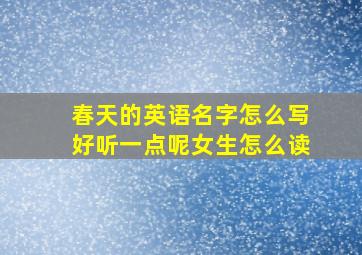 春天的英语名字怎么写
好听一点呢女生怎么读